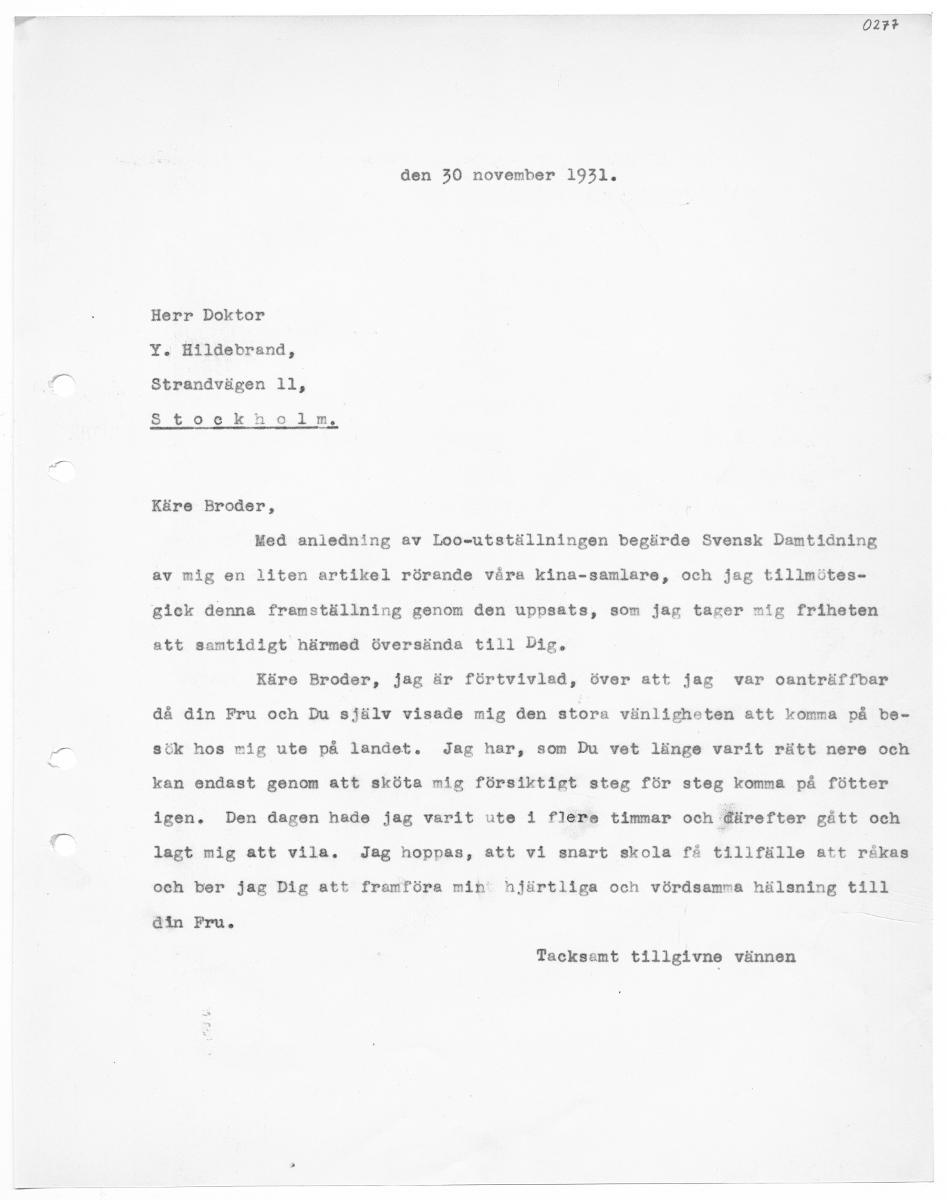 0277

den 30 november 1931.

Herr Doktor
Y. Hildebrand,
Strandvägen 11,
S t o c k h o l m.

Käre Broder,

Med anledning av Loo-utställningen begärde Svensk Damtidning av mig en liten artikel rörande våra kina-samlare, och jag tillmötesgick denna framställning genom den uppsats, som jag tager mig friheten att samtidigt härmed översända till Dig.

Käre Broder, jag är förtvivlad, över att jag var oanträffbar då din Fru och Du själv visade mig den stora vänligheten att komma på besök hos mig ute på landet. Jag har, som Du vet länge varit rätt nere och kan endast genom att sköta mig försiktigt steg för steg komma på fötter igen. Den dagen hade jag varit ute i flere timmar och därefter gått och lagt mig att vila. Jag hoppas, att vi snart skola få tillfälle att råkas och ber jag Dig att framföra min hjärtliga och vördsamma hälsning till din Fru.

Tacksamt tillgivne vännen